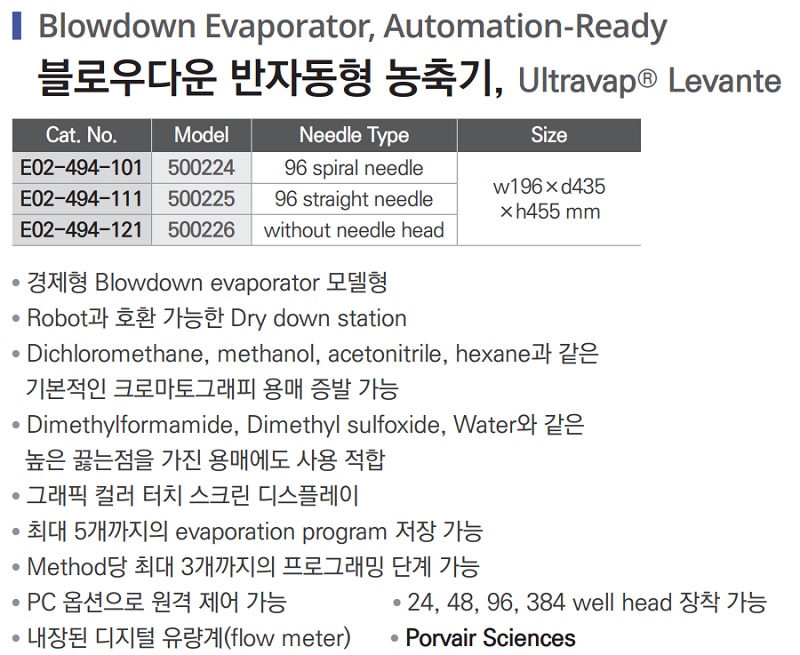 Blowdown Evaporator, Automation-Ready

블로우다운 반자동형 농축기, Ultravap® Levante

| Cat. No. | Model | Needle Type | Size |
|---|---|---|---|
| E02-494-101 | 500224 | 96 spiral needle | w196×d435 ×h455 mm |
| E02-494-111 | 500225 | 96 straight needle | |
| E02-494-121 | 500226 | without needle head | |

• 경제형 Blowdown evaporator 모델형
• Robot과 호환 가능한 Dry down station
• Dichloromethane, methanol, acetonitrile, hexane과 같은 기본적인 크로마토그래피 용매 증발 가능
• Dimethylformamide, Dimethyl sulfoxide, Water와 같은 높은 끓는점을 가진 용매에도 사용 적합
• 그래픽 컬러 터치 스크린 디스플레이
• 최대 5개까지의 evaporation program 저장 가능
• Method당 최대 3개까지의 프로그래밍 단계 가능
• PC 옵션으로 원격 제어 가능
• 내장된 디지털 유량계(flow meter)
• 24, 48, 96, 384 well head 장착 가능
• Porvair Sciences